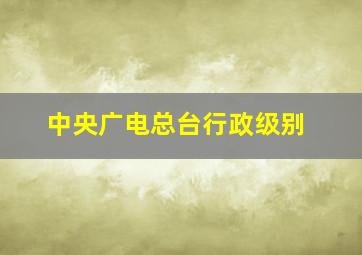 中央广电总台行政级别